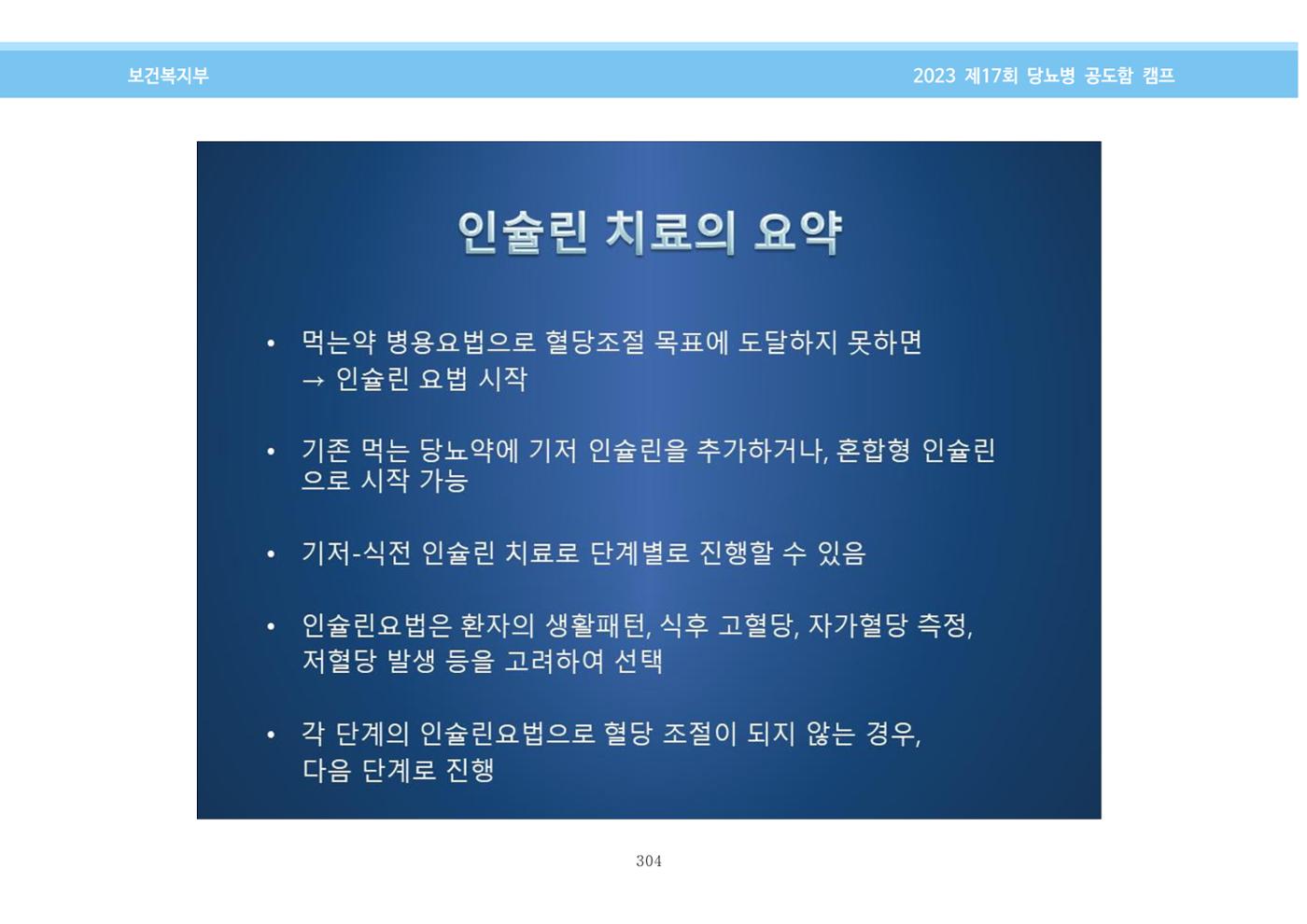 보건복지부

2023 제17회 당뇨병 공도함 캠프

인슐린 치료의 요약

• 먹는약 병용요법으로 혈당조절 목표에 도달하지 못하면 → 인슐린 요법 시작

• 기존 먹는 당뇨약에 기저 인슐린을 추가하거나, 혼합형 인슐린으로 시작 가능

• 기저-식전 인슐린 치료로 단계별로 진행할 수 있음

• 인슐린요법은 환자의 생활패턴, 식후 고혈당, 자가혈당 측정, 저혈당 발생 등을 고려하여 선택

• 각 단계의 인슐린요법으로 혈당 조절이 되지 않는 경우, 다음 단계로 진행

304